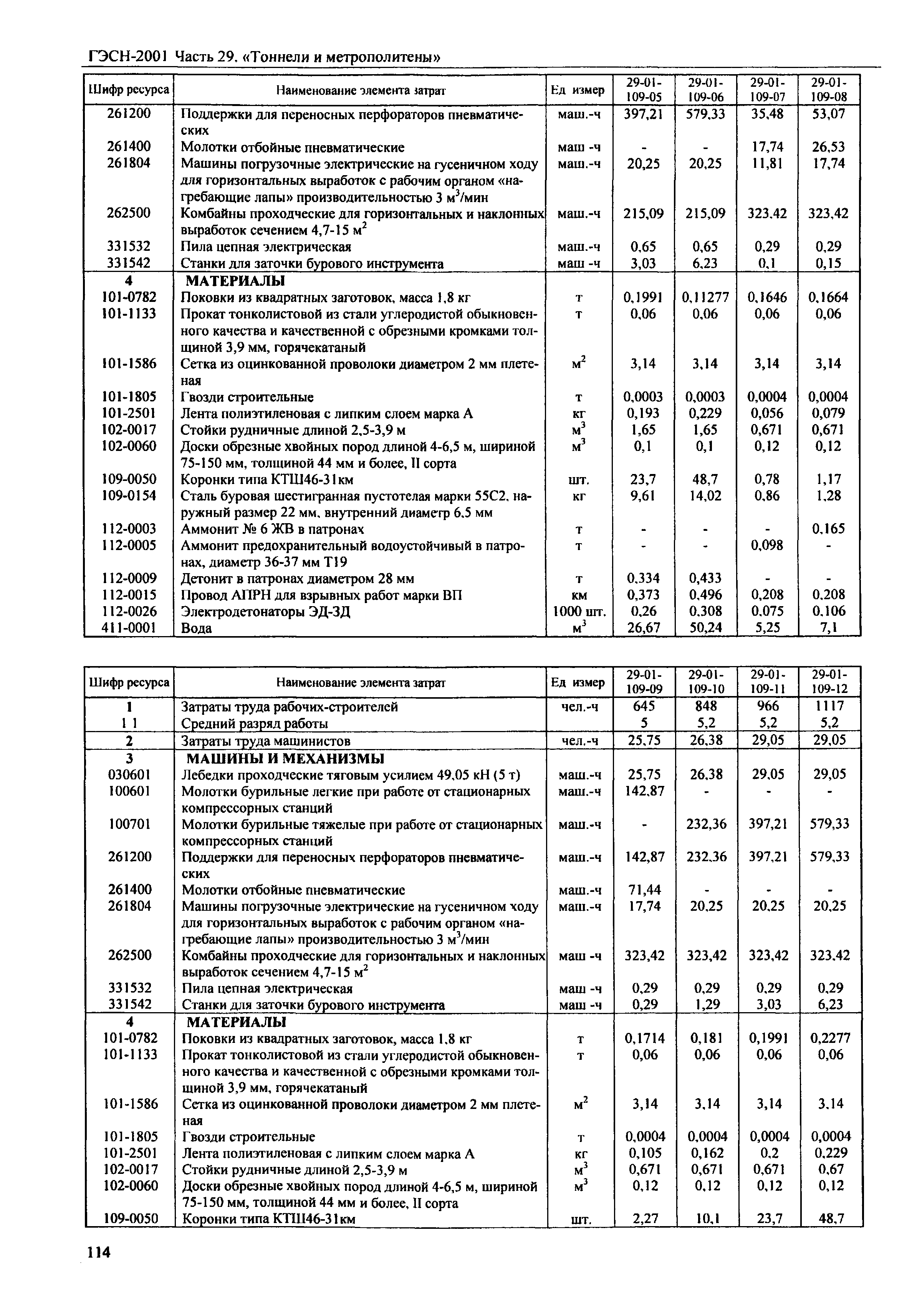 ГЭСН-2001 Часть 29. «Тоннели и метрополитены»

| Шифр ресурса | Наименование элемента затрат | Ед измер | 29-01-109-05 | 29-01-109-06 | 29-01-109-07 | 29-01-109-08 |
|---|---|---|---|---|---|---|
| 261200 | Поддержки для переносных перфораторов пневматических | маш.-ч | 397,21 | 579,33 | 35,48 | 53,07 |
| 261400 | Молотки отбойные пневматические | маш -ч | - | - | 17,74 | 26,53 |
| 261804 | Машины погрузочные электрические на гусеничном ходу для горизонтальных выработок с рабочим органом «нагребающие лапы» производительностью 3 $м^3$/мин | маш.-ч | 20,25 | 20,25 | 11,81 | 17,74 |
| 262500 | Комбайны проходческие для горизонтальных и наклонных выработок сечением 4,7-15 $м^2$ | маш.-ч | 215,09 | 215,09 | 323,42 | 323,42 |
| 331532 | Пила цепная электрическая | маш.-ч | 0,65 | 0,65 | 0,29 | 0,29 |
| 331542 | Станки для заточки бурового инструмента | маш -ч | 3,03 | 6,23 | 0,1 | 0,15 |
| 4 | МАТЕРИАЛЫ | | | | | |
| 101-0782 | Поковки из квадратных заготовок, масса 1,8 кг | т | 0,1991 | 0,11277 | 0,1646 | 0,1664 |
| 101-1133 | Прокат тонколистовой из стали углеродистой обыкновенного качества и качественной с обрезными кромками толщиной 3,9 мм, горячекатаный | т | 0,06 | 0,06 | 0,06 | 0,06 |
| 101-1586 | Сетка из оцинкованной проволоки диаметром 2 мм плетеная | $м^2$ | 3,14 | 3,14 | 3,14 | 3,14 |
| 101-1805 | Гвозди строительные | т | 0,0003 | 0,0003 | 0,0004 | 0,0004 |
| 101-2501 | Лента полиэтиленовая с липким слоем марка А | кг | 0,193 | 0,229 | 0,056 | 0,079 |
| 102-0017 | Стойки рудничные длиной 2,5-3,9 м | $м^3$ | 1,65 | 1,65 | 0,671 | 0,671 |
| 102-0060 | Доски обрезные хвойных пород длиной 4-6,5 м, шириной 75-150 мм, толщиной 44 мм и более, II сорта | $м^3$ | 0,1 | 0,1 | 0,12 | 0,12 |
| 109-0050 | Коронки типа КТШ46-31км | шт. | 23,7 | 48,7 | 0,78 | 1,17 |
| 109-0154 | Сталь буровая шестигранная пустотелая марки 55С2, наружный размер 22 мм, внутренний диаметр 6,5 мм | кг | 9,61 | 14,02 | 0,86 | 1,28 |
| 112-0003 | Аммонит № 6 ЖВ в патронах | т | - | - | - | 0,165 |
| 112-0005 | Аммонит предохранительный водоустойчивый в патронах, диаметр 36-37 мм Т19 | т | - | - | 0,098 | - |
| 112-0009 | Детонит в патронах диаметром 28 мм | т | 0,334 | 0,433 | - | - |
| 112-0015 | Провод АПРН для взрывных работ марки ВП | км | 0,373 | 0,496 | 0,208 | 0,208 |
| 112-0026 | Электродетонаторы ЭД-ЗД | 1000 шт. | 0,26 | 0,308 | 0,075 | 0,106 |
| 411-0001 | Вода | $м^3$ | 26,67 | 50,24 | 5,25 | 7,1 |

| Шифр ресурса | Наименование элемента затрат | Ед измер | 29-01-109-09 | 29-01-109-10 | 29-01-109-11 | 29-01-109-12 |
|---|---|---|---|---|---|---|
| 1 | Затраты труда рабочих-строителей | чел.-ч | 645 | 848 | 966 | 1117 |
| 1 1 | Средний разряд работы | | 5 | 5,2 | 5,2 | 5,2 |
| 2 | Затраты труда машинистов | чел.-ч | 25,75 | 26,38 | 29,05 | 29,05 |
| 3 | МАШИНЫ И МЕХАНИЗМЫ | | | | | |
| 030601 | Лебедки проходческие тяговым усилием 49,05 кН (5 т) | маш.-ч | 25,75 | 26,38 | 29,05 | 29,05 |
| 100601 | Молотки бурильные легкие при работе от стационарных компрессорных станций | маш.-ч | 142,87 | - | - | - |
| 100701 | Молотки бурильные тяжелые при работе от стационарных компрессорных станций | маш.-ч | - | 232,36 | 397,21 | 579,33 |
| 261200 | Поддержки для переносных перфораторов пневматических | маш.-ч | 142,87 | 232,36 | 397,21 | 579,33 |
| 261400 | Молотки отбойные пневматические | маш.-ч | 71,44 | - | - | - |
| 261804 | Машины погрузочные электрические на гусеничном ходу для горизонтальных выработок с рабочим органом «нагребающие лапы» производительностью 3 $м^3$/мин | маш.-ч | 17,74 | 20,25 | 20,25 | 20,25 |
| 262500 | Комбайны проходческие для горизонтальных и наклонных выработок сечением 4,7-15 $м^2$ | маш -ч | 323,42 | 323,42 | 323,42 | 323,42 |
| 331532 | Пила цепная электрическая | маш -ч | 0,29 | 0,29 | 0,29 | 0,29 |
| 331542 | Станки для заточки бурового инструмента | маш -ч | 0,29 | 1,29 | 3,03 | 6,23 |
| 4 | МАТЕРИАЛЫ | | | | | |
| 101-0782 | Поковки из квадратных заготовок, масса 1,8 кг | т | 0,1714 | 0,181 | 0,1991 | 0,2277 |
| 101-1133 | Прокат тонколистовой из стали углеродистой обыкновенного качества и качественной с обрезными кромками толщиной 3,9 мм, горячекатаный | т | 0,06 | 0,06 | 0,06 | 0,06 |
| 101-1586 | Сетка из оцинкованной проволоки диаметром 2 мм плетеная | $м^2$ | 3,14 | 3,14 | 3,14 | 3,14 |
| 101-1805 | Гвозди строительные | т | 0,0004 | 0,0004 | 0,0004 | 0,0004 |
| 101-2501 | Лента полиэтиленовая с липким слоем марка А | кг | 0,105 | 0,162 | 0,2 | 0,229 |
| 102-0017 | Стойки рудничные длиной 2,5-3,9 м | $м^3$ | 0,671 | 0,671 | 0,671 | 0,67 |
| 102-0060 | Доски обрезные хвойных пород длиной 4-6,5 м, шириной 75-150 мм, толщиной 44 мм и более, II сорта | $м^3$ | 0,12 | 0,12 | 0,12 | 0,12 |
| 109-0050 | Коронки типа КТШ46-31км | шт. | 2,27 | 10,1 | 23,7 | 48,7 |

114